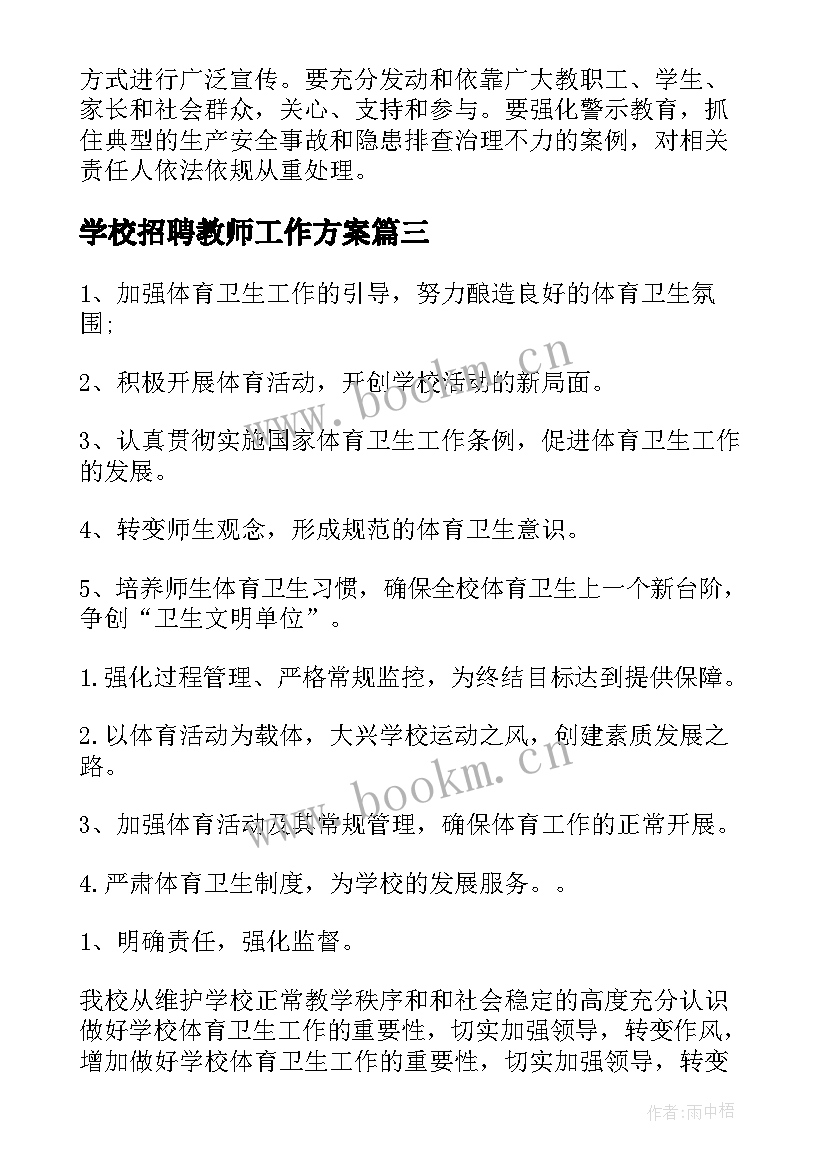 方式进行广泛宣传。要充分发动和依靠广大教职工、学生、家长和社会群众，关心、支持和参与。要强化警示教育，抓住典型的生产安全事故和隐患排查治理不力的案例，对相关责任人依法依规从重处理。

学校招聘教师工作方案篇三

1、加强体育卫生工作的引导，努力酿造良好的体育卫生氛围;

2、积极开展体育活动，开创学校活动的新局面。

3、认真贯彻实施国家体育卫生工作条例，促进体育卫生工作的发展。

4、转变师生观念，形成规范的体育卫生意识。

5、培养师生体育卫生习惯，确保全校体育卫生上一个新台阶，争创“卫生文明单位”。

1.强化过程管理、严格常规监控，为终结目标达到提供保障。

2.以体育活动为载体，大兴学校运动之风，创建素质发展之路。

3、加强体育活动及其常规管理，确保体育工作的正常开展。

4.严肃体育卫生制度，为学校的发展服务。。

1、明确责任，强化监督。

我校从维护学校正常教学秩序和和社会稳定的高度充分认识做好学校体育卫生工作的重要性，切实加强领导，转变作风，增加做好学校体育卫生工作的重要性，切实加强领导，转变

www.bookm.cn

www.bookm.cn

作者:雨中梧